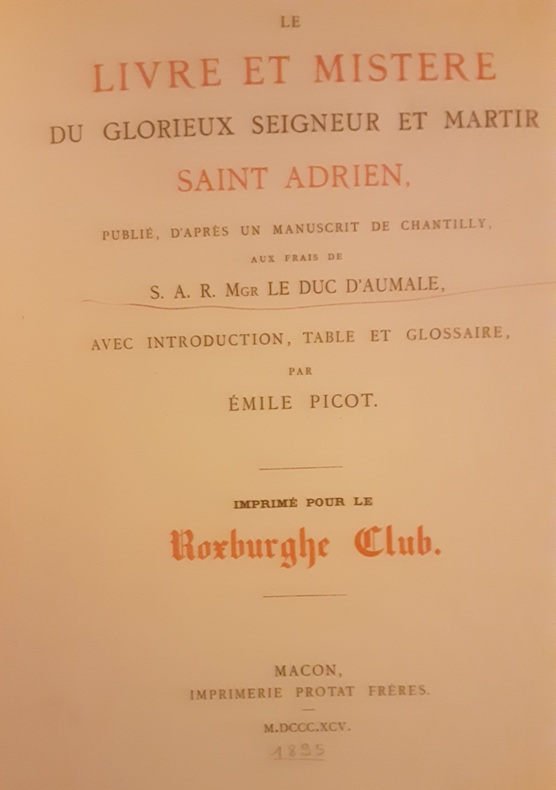 LE

LIVRE ET MISTERE

DU GLORIEUX SEIGNEUR ET MARTIR

SAINT ADRIEN,

PUBLIÉ, D'APRÈS UN MANUSCRIT DE CHANTILLY,

AUX FRAIS DE

S. A. R. MGR LE DUC D'AUMALE,

AVEC INTRODUCTION, TABLE ET GLOSSAIRE,

PAR

ÉMILE PICOT.

IMPRIMÉ POUR LE

Roxburghe Club.

MACON,

IMPRIMERIE PROTAT FRÈRES.

M.DCCC.XCV.

1895